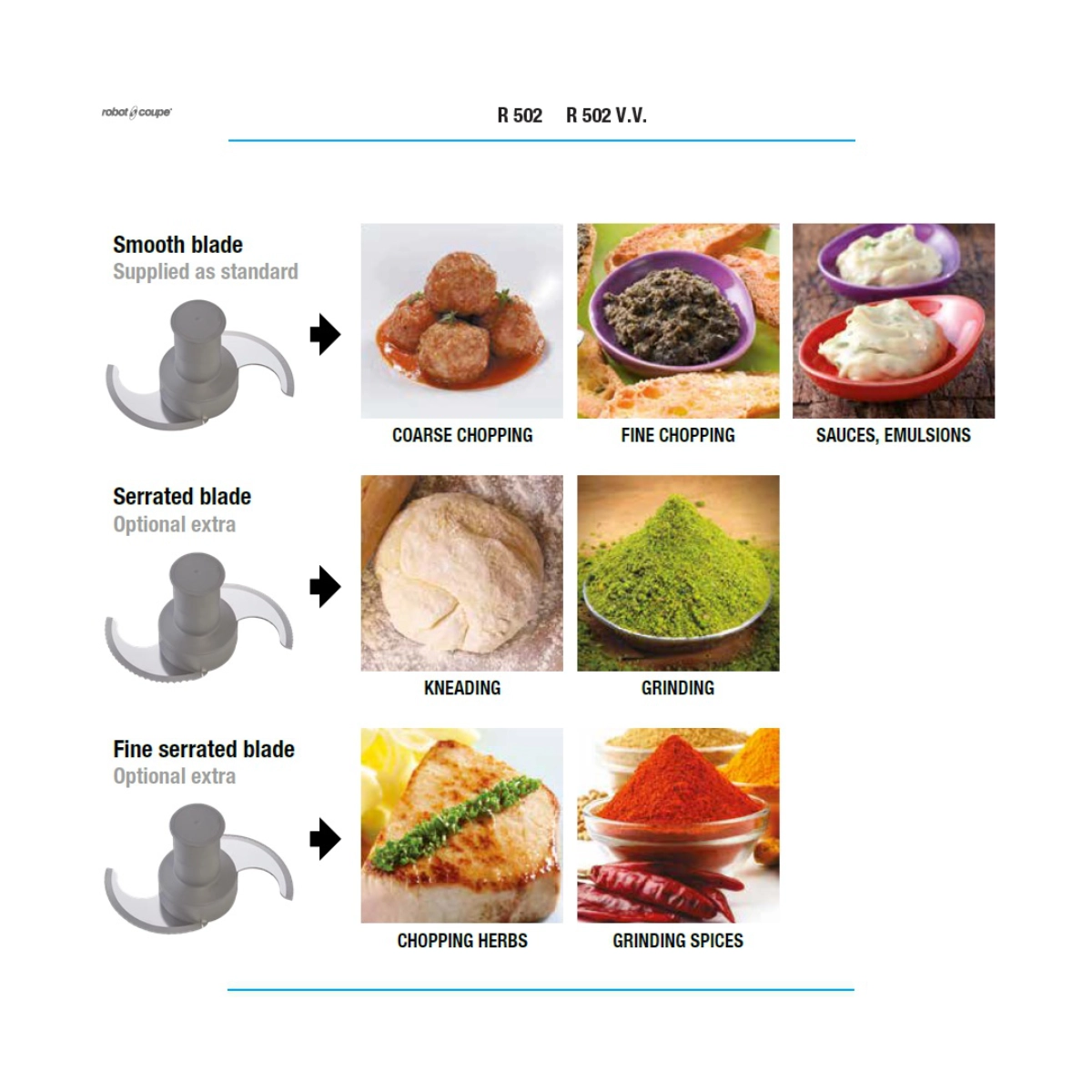 robot coupe

R 502 R 502 V.V.

Smooth blade
Supplied as standard

COARSE CHOPPING

FINE CHOPPING

SAUCES, EMULSIONS

Serrated blade
Optional extra

KNEADING

GRINDING

Fine serrated blade
Optional extra

CHOPPING HERBS

GRINDING SPICES